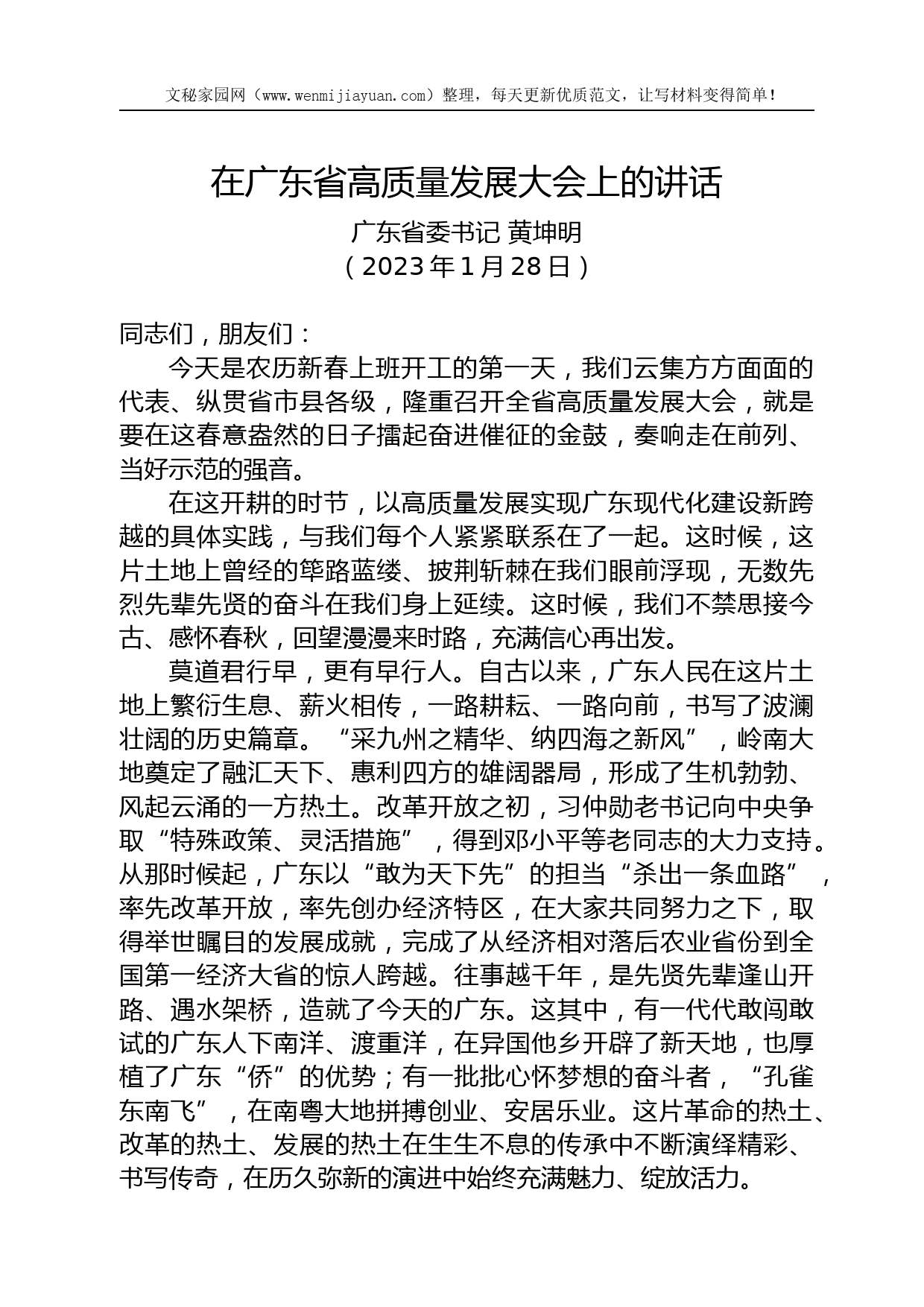 文秘家园网（www.wenmijiayuan.com）整理，每天更新优质范文，让写材料变得简单！

在广东省高质量发展大会上的讲话

广东省委书记 黄坤明
（2023年1月28日）

同志们，朋友们：

今天是农历新春上班开工的第一天，我们云集方方面面的代表、纵贯省市县各级，隆重召开全省高质量发展大会，就是要在这春意盎然的日子擂起奋进催征的金鼓，奏响走在前列、当好示范的强音。

在这开耕的时节，以高质量发展实现广东现代化建设新跨越的具体实践，与我们每个人紧紧联系在了一起。这时候，这片土地上曾经的筚路蓝缕、披荆斩棘在我们眼前浮现，无数先烈先辈先贤的奋斗在我们身上延续。这时候，我们不禁思接今古、感怀春秋，回望漫漫来时路，充满信心再出发。

莫道君行早，更有早行人。自古以来，广东人民在这片土地上繁衍生息、薪火相传，一路耕耘、一路向前，书写了波澜壮阔的历史篇章。“采九州之精华、纳四海之新风”，岭南大地奠定了融汇天下、惠利四方的雄阔器局，形成了生机勃勃、风起云涌的一方热土。改革开放之初，习仲勋老书记向中央争取“特殊政策、灵活措施”，得到邓小平等老同志的大力支持。从那时候起，广东以“敢为天下先”的担当“杀出一条血路”，率先改革开放，率先创办经济特区，在大家共同努力之下，取得举世瞩目的发展成就，完成了从经济相对落后农业省份到全国第一经济大省的惊人跨越。往事越千年，是先贤先辈逢山开路、遇水架桥，造就了今天的广东。这其中，有一代代敢闯敢试的广东人下南洋、渡重洋，在异国他乡开辟了新天地，也厚植了广东“侨”的优势；有一批批心怀梦想的奋斗者，“孔雀东南飞”，在南粤大地拼搏创业、安居乐业。这片革命的热土、改革的热土、发展的热土在生生不息的传承中不断演绎精彩、书写传奇，在历久弥新的演进中始终充满魅力、绽放活力。